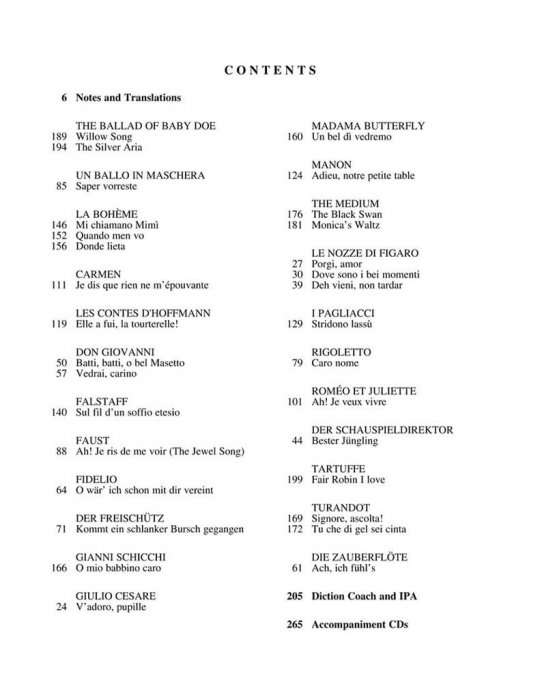 CONTENTS

6 Notes and Translations

THE BALLAD OF BABY DOE
189 Willow Song
194 The Silver Aria

UN BALLO IN MASCHERA
85 Saper vorreste

LA BOHÈME
146 Mi chiamano Mimì
152 Quando men vo
156 Donde lieta

CARMEN
111 Je dis que rien ne m'épouvante

LES CONTES D'HOFFMANN
119 Elle a fui, la tourterelle!

DON GIOVANNI
50 Batti, batti, o bel Masetto
57 Vedrai, carino

FALSTAFF
140 Sul fil d'un soffio etesio

FAUST
88 Ah! Je ris de me voir (The Jewel Song)

FIDELIO
64 O wär' ich schon mit dir vereint

DER FREISCHÜTZ
71 Kommt ein schlanker Bursch gegangen

GIANNI SCHICCHI
166 O mio babbino caro

GIULIO CESARE
24 V'adoro, pupille

MADAMA BUTTERFLY
160 Un bel dì vedremo

MANON
124 Adieu, notre petite table

THE MEDIUM
176 The Black Swan
181 Monica's Waltz

LE NOZZE DI FIGARO
27 Porgi, amor
30 Dove sono i bei momenti
39 Deh vieni, non tardar

I PAGLIACCI
129 Stridono lassù

RIGOLETTO
79 Caro nome

ROMÉO ET JULIETTE
101 Ah! Je veux vivre

DER SCHAUSPIELDIREKTOR
44 Bester Jüngling

TARTUFFE
199 Fair Robin I love

TURANDOT
169 Signore, ascolta!
172 Tu che di gel sei cinta

DIE ZAUBERFLÖTE
61 Ach, ich fühl's

205 Diction Coach and IPA

265 Accompaniment CDs